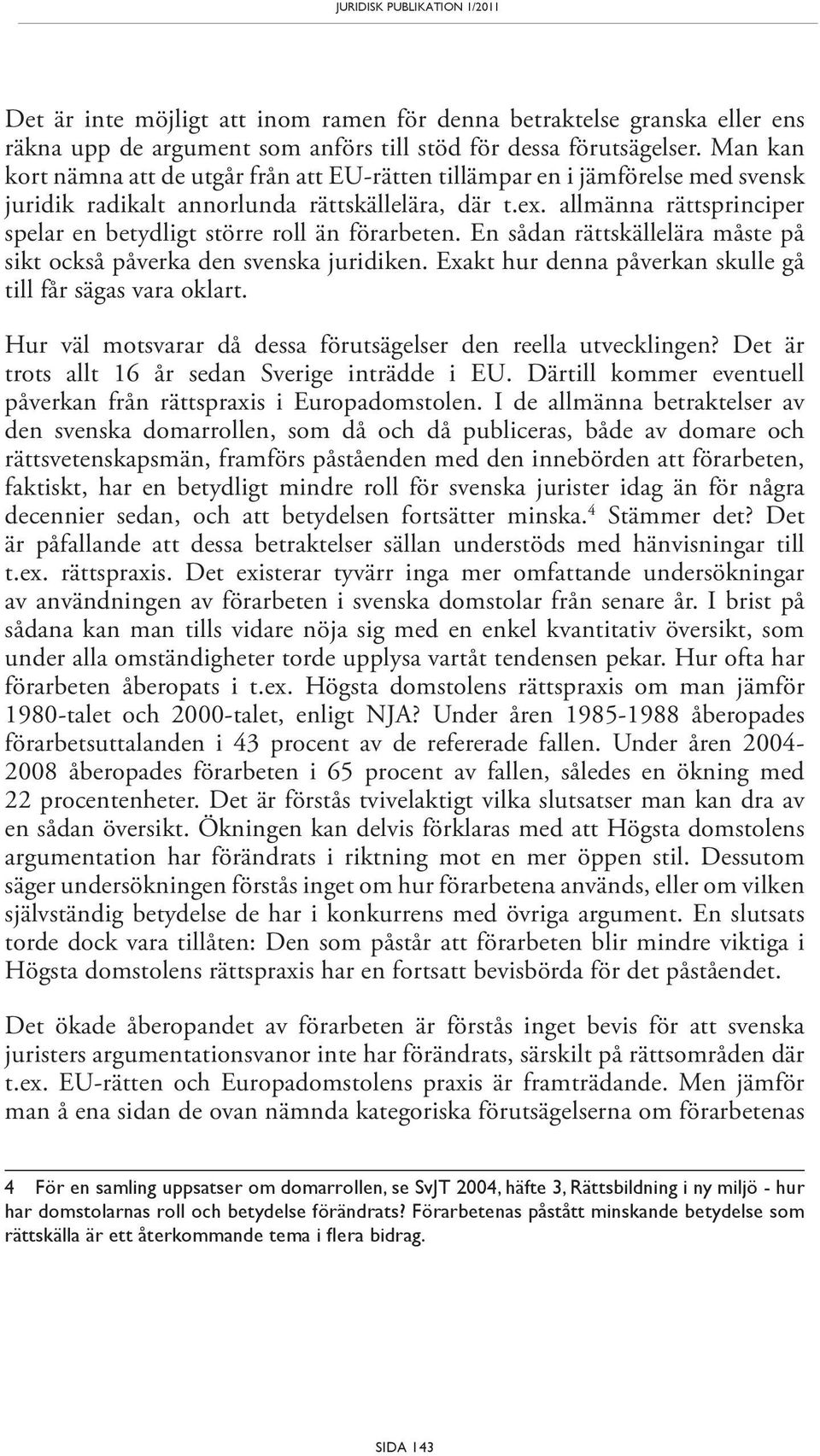 JURIDISK PUBLIKATION 1/2011

Det är inte möjligt att inom ramen för denna betraktelse granska eller ens räkna upp de argument som anförs till stöd för dessa förutsägelser. Man kan kort nämna att de utgår från att EU-rätten tillämpar en i jämförelse med svensk juridik radikalt annorlunda rättskällelära, där t.ex. allmänna rättsprinciper spelar en betydligt större roll än förarbeten. En sådan rättskällelära måste på sikt också påverka den svenska juridiken. Exakt hur denna påverkan skulle gå till får sägas vara oklart.

Hur väl motsvarar då dessa förutsägelser den reella utvecklingen? Det är trots allt 16 år sedan Sverige inträdde i EU. Därtill kommer eventuell påverkan från rättspraxis i Europadomstolen. I de allmänna betraktelser av den svenska domarrollen, som då och då publiceras, både av domare och rättsvetenskapsmän, framförs påståenden med den innebörden att förarbeten, faktiskt, har en betydligt mindre roll för svenska jurister idag än för några decennier sedan, och att betydelsen fortsätter minska.$^4$ Stämmer det? Det är påfallande att dessa betraktelser sällan understöds med hänvisningar till t.ex. rättspraxis. Det existerar tyvärr inga mer omfattande undersökningar av användningen av förarbeten i svenska domstolar från senare år. I brist på sådana kan man tills vidare nöja sig med en enkel kvantitativ översikt, som under alla omständigheter torde upplysa vartåt tendensen pekar. Hur ofta har förarbeten åberopats i t.ex. Högsta domstolens rättspraxis om man jämför 1980-talet och 2000-talet, enligt NJA? Under åren 1985-1988 åberopades förarbetsuttalanden i 43 procent av de refererade fallen. Under åren 2004-2008 åberopades förarbeten i 65 procent av fallen, således en ökning med 22 procentenheter. Det är förstås tvivelaktigt vilka slutsatser man kan dra av en sådan översikt. Ökningen kan delvis förklaras med att Högsta domstolens argumentation har förändrats i riktning mot en mer öppen stil. Dessutom säger undersökningen förstås inget om hur förarbetena används, eller om vilken självständig betydelse de har i konkurrens med övriga argument. En slutsats torde dock vara tillåten: Den som påstår att förarbeten blir mindre viktiga i Högsta domstolens rättspraxis har en fortsatt bevisbörda för det påståendet.

Det ökade åberopandet av förarbeten är förstås inget bevis för att svenska juristers argumentationsvanor inte har förändrats, särskilt på rättsområden där t.ex. EU-rätten och Europadomstolens praxis är framträdande. Men jämför man å ena sidan de ovan nämnda kategoriska förutsägelserna om förarbetenas

4 För en samling uppsatser om domarrollen, se SvJT 2004, häfte 3, Rättsbildning i ny miljö - hur har domstolarnas roll och betydelse förändrats? Förarbetenas påstått minskande betydelse som rättskälla är ett återkommande tema i flera bidrag.

SIDA 143